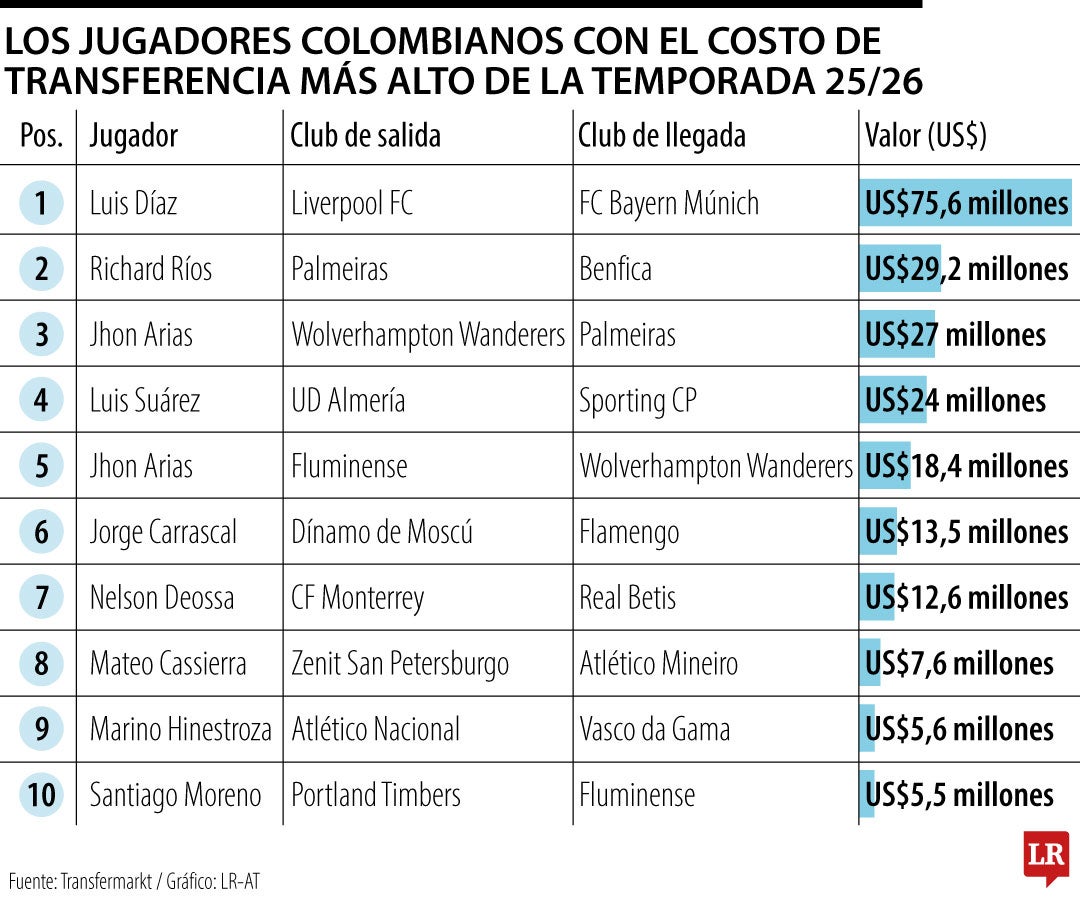 LOS JUGADORES COLOMBIANOS CON EL COSTO DE TRANSFERENCIA MÁS ALTO DE LA TEMPORADA 25/26

| Pos. | Jugador | Club de salida | Club de llegada | Valor (US$) |
|---|---|---|---|---|
| 1 | Luis Díaz | Liverpool FC | FC Bayern Múnich | US$75,6 millones |
| 2 | Richard Ríos | Palmeiras | Benfica | US$29,2 millones |
| 3 | Jhon Arias | Wolverhampton Wanderers | Palmeiras | US$27 millones |
| 4 | Luis Suárez | UD Almería | Sporting CP | US$24 millones |
| 5 | Jhon Arias | Fluminense | Wolverhampton Wanderers | US$18,4 millones |
| 6 | Jorge Carrascal | Dínamo de Moscú | Flamengo | US$13,5 millones |
| 7 | Nelson Deossa | CF Monterrey | Real Betis | US$12,6 millones |
| 8 | Mateo Cassierra | Zenit San Petersburgo | Atlético Mineiro | US$7,6 millones |
| 9 | Marino Hinestroza | Atlético Nacional | Vasco da Gama | US$5,6 millones |
| 10 | Santiago Moreno | Portland Timbers | Fluminense | US$5,5 millones |

Fuente: Transfermarkt / Gráfico: LR-AT

LR